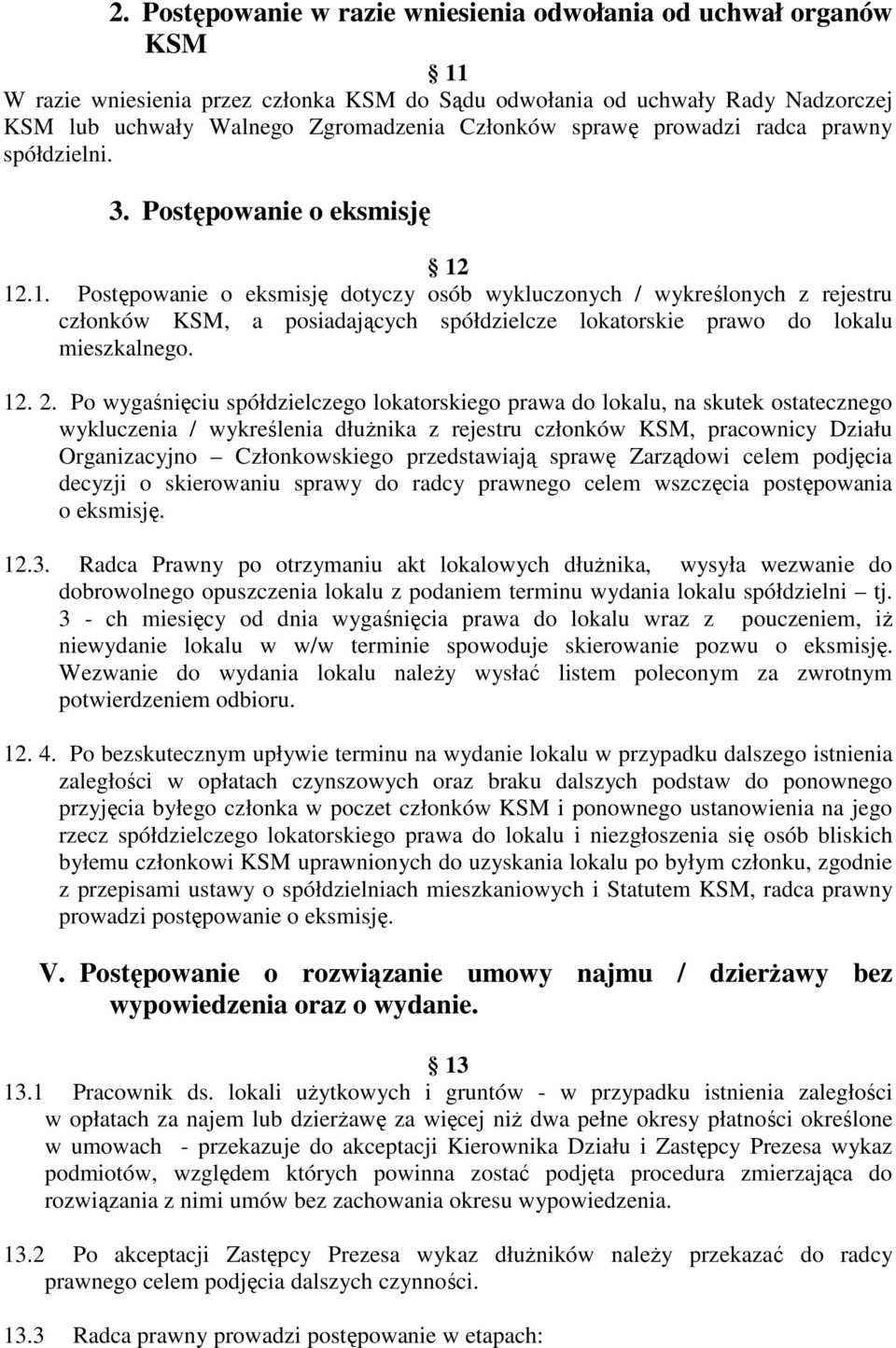 2. Postępowanie w razie wniesienia odwołania od uchwał organów KSM

§ 11

W razie wniesienia przez członka KSM do Sądu odwołania od uchwały Rady Nadzorczej KSM lub uchwały Walnego Zgromadzenia Członków sprawę prowadzi radca prawny spółdzielni.

3. Postępowanie o eksmisję

§ 12

12.1. Postępowanie o eksmisję dotyczy osób wykluczonych / wykreślonych z rejestru członków KSM, a posiadających spółdzielcze lokatorskie prawo do lokalu mieszkalnego.

12. 2. Po wygaśnięciu spółdzielczego lokatorskiego prawa do lokalu, na skutek ostatecznego wykluczenia / wykreślenia dłużnika z rejestru członków KSM, pracownicy Działu Organizacyjno – Członkowskiego przedstawiają sprawę Zarządowi celem podjęcia decyzji o skierowaniu sprawy do radcy prawnego celem wszczęcia postępowania o eksmisję.

12.3. Radca Prawny po otrzymaniu akt lokalowych dłużnika, wysyła wezwanie do dobrowolnego opuszczenia lokalu z podaniem terminu wydania lokalu spółdzielni – tj. 3 - ch miesięcy od dnia wygaśnięcia prawa do lokalu wraz z pouczeniem, iż niewydanie lokalu w w/w terminie spowoduje skierowanie pozwu o eksmisję. Wezwanie do wydania lokalu należy wysłać listem poleconym za zwrotnym potwierdzeniem odbioru.

12. 4. Po bezskutecznym upływie terminu na wydanie lokalu w przypadku dalszego istnienia zaległości w opłatach czynszowych oraz braku dalszych podstaw do ponownego przyjęcia byłego członka w poczet członków KSM i ponownego ustanowienia na jego rzecz spółdzielczego lokatorskiego prawa do lokalu i niezgłoszenia się osób bliskich byłemu członkowi KSM uprawnionych do uzyskania lokalu po byłym członku, zgodnie z przepisami ustawy o spółdzielniach mieszkaniowych i Statutem KSM, radca prawny prowadzi postępowanie o eksmisję.

V. Postępowanie o rozwiązanie umowy najmu / dzierżawy bez wypowiedzenia oraz o wydanie.

§ 13

13.1 Pracownik ds. lokali użytkowych i gruntów - w przypadku istnienia zaległości w opłatach za najem lub dzierżawę za więcej niż dwa pełne okresy płatności określone w umowach - przekazuje do akceptacji Kierownika Działu i Zastępcy Prezesa wykaz podmiotów, względem których powinna zostać podjęta procedura zmierzająca do rozwiązania z nimi umów bez zachowania okresu wypowiedzenia.

13.2 Po akceptacji Zastępcy Prezesa wykaz dłużników należy przekazać do radcy prawnego celem podjęcia dalszych czynności.

13.3 Radca prawny prowadzi postępowanie w etapach: